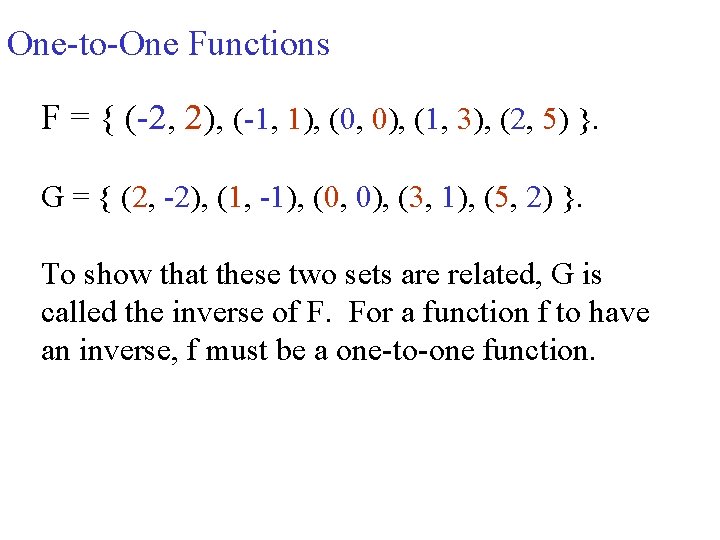 One-to-One Functions

$F = \{ (-2, 2), (-1, 1), (0, 0), (1, 3), (2, 5) \}$.

$G = \{ (2, -2), (1, -1), (0, 0), (3, 1), (5, 2) \}$.

To show that these two sets are related, G is called the inverse of F. For a function f to have an inverse, f must be a one-to-one function.